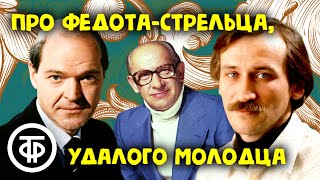 ПРО ФЕДОТА-СТРЕЛЬЦА,

ТФ

УДАЛОГО МОЛОДЦА